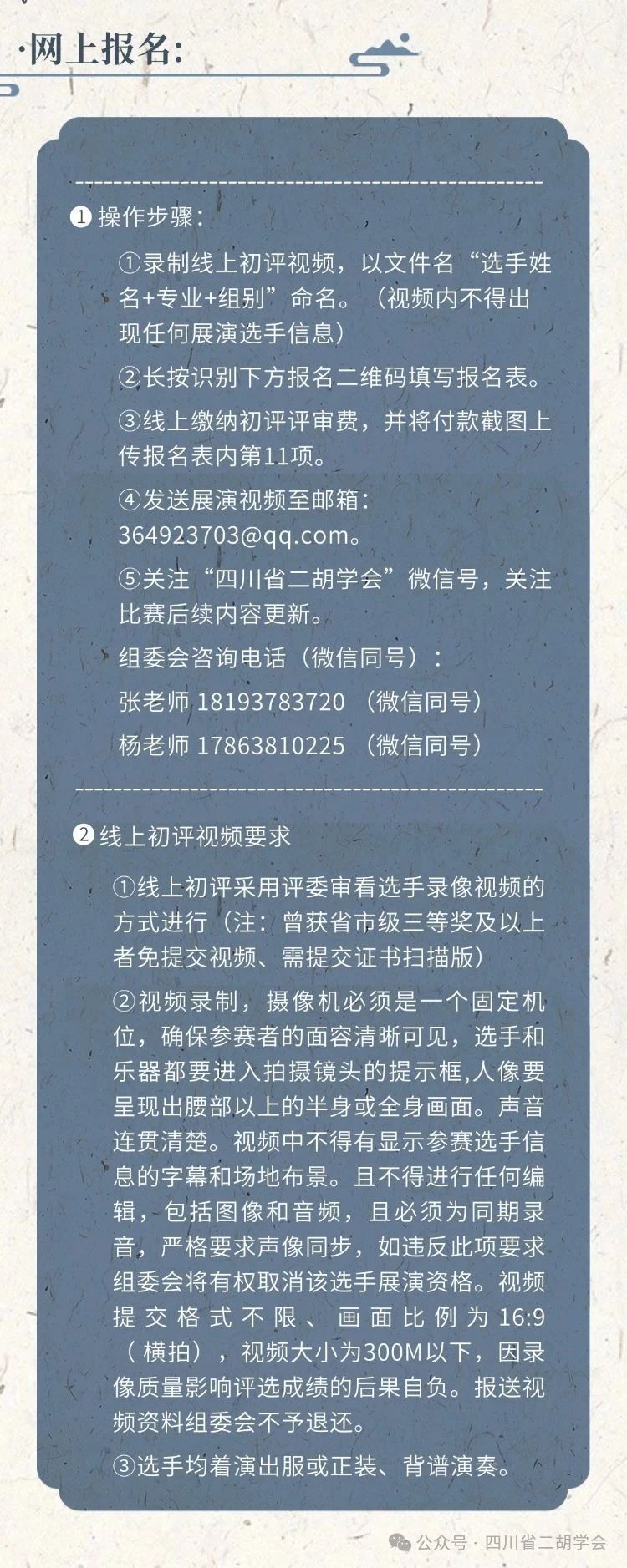 ·网上报名:

❶ 操作步骤:

①录制线上初评视频，以文件名“选手姓名+专业+组别”命名。（视频内不得出现任何展演选手信息）

②长按识别下方报名二维码填写报名表。

③线上缴纳初评评审费，并将付款截图上传报名表内第11项。

④发送展演视频至邮箱：364923703@qq.com。

⑤关注“四川省二胡学会”微信号，关注比赛后续内容更新。

组委会咨询电话（微信同号）：

张老师 18193783720 （微信同号）

杨老师 17863810225 （微信同号）

❷ 线上初评视频要求

①线上初评采用评委审看选手录像视频的方式进行（注：曾获省市级三等奖及以上者免提交视频、需提交证书扫描版）

②视频录制，摄像机必须是一个固定机位，确保参赛者的面容清晰可见，选手和乐器都要进入拍摄镜头的提示框,人像要呈现出腰部以上的半身或全身画面。声音连贯清楚。视频中不得有显示参赛选手信息的字幕和场地布景。且不得进行任何编辑，包括图像和音频，且必须为同期录音，严格要求声像同步，如违反此项要求组委会将有权取消该选手展演资格。视频提交格式不限、画面比例为16:9（横拍），视频大小为300M以下，因录像质量影响评选成绩的后果自负。报送视频资料组委会不予退还。

③选手均着演出服或正装、背谱演奏。

公众号 · 四川省二胡学会